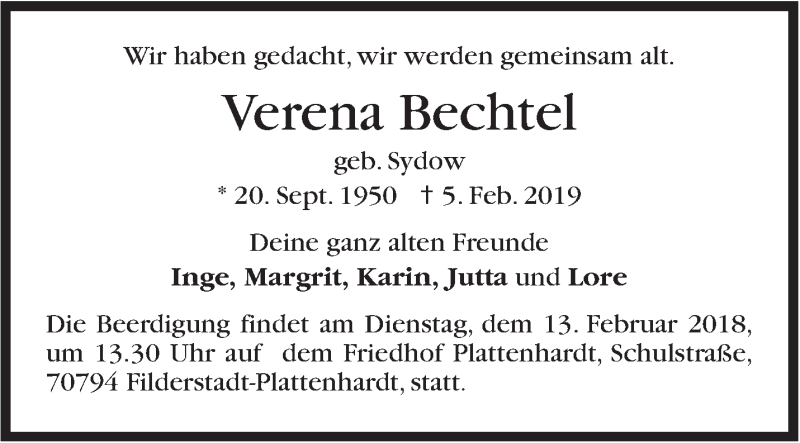 Wir haben gedacht, wir werden gemeinsam alt.

Verena Bechtel

geb. Sydow

* 20. Sept. 1950 † 5. Feb. 2019

Deine ganz alten Freunde

Inge, Margrit, Karin, Jutta und Lore

Die Beerdigung findet am Dienstag, dem 13. Februar 2018, um 13.30 Uhr auf dem Friedhof Plattenhardt, Schulstraße, 70794 Filderstadt-Plattenhardt, statt.